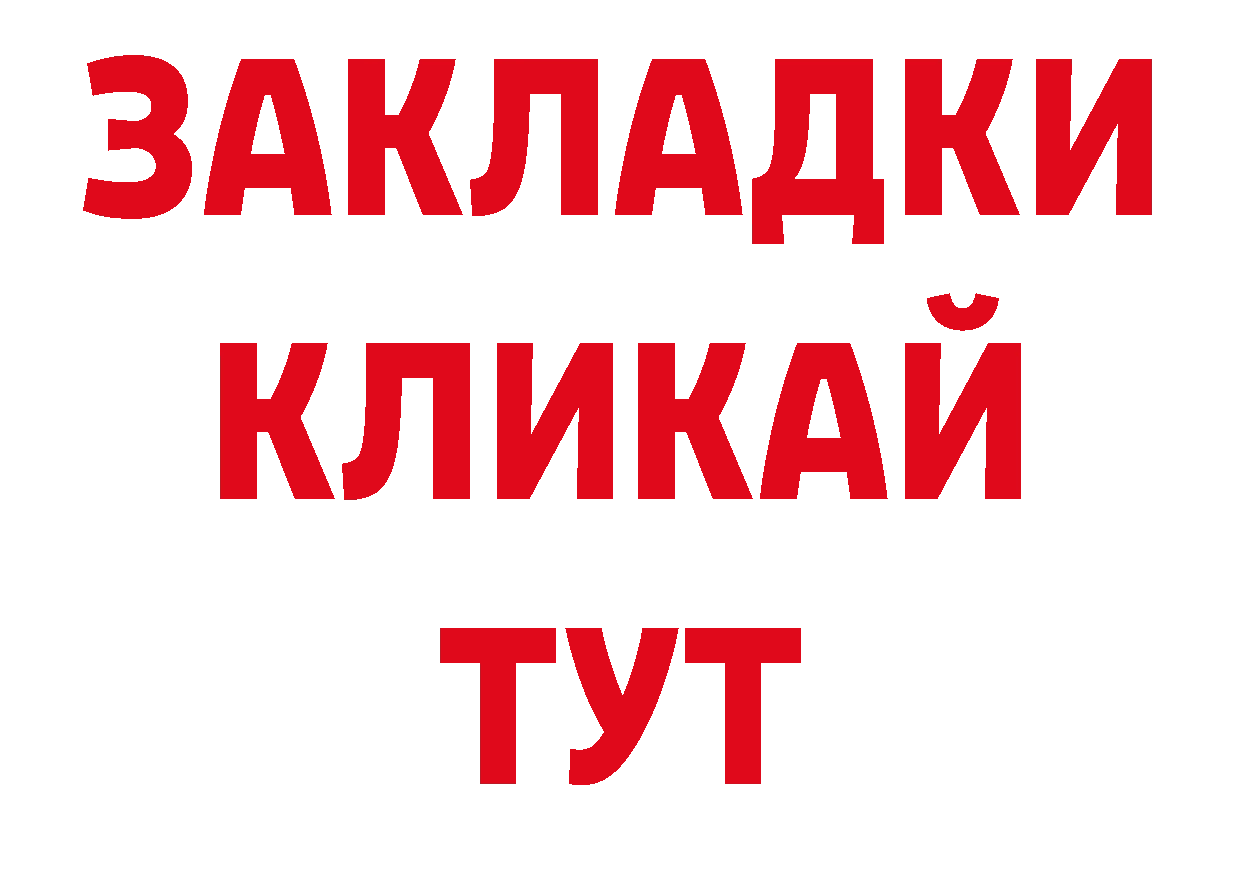 ЗАКЛАДКИ
КЛИКАЙ
ТУТ